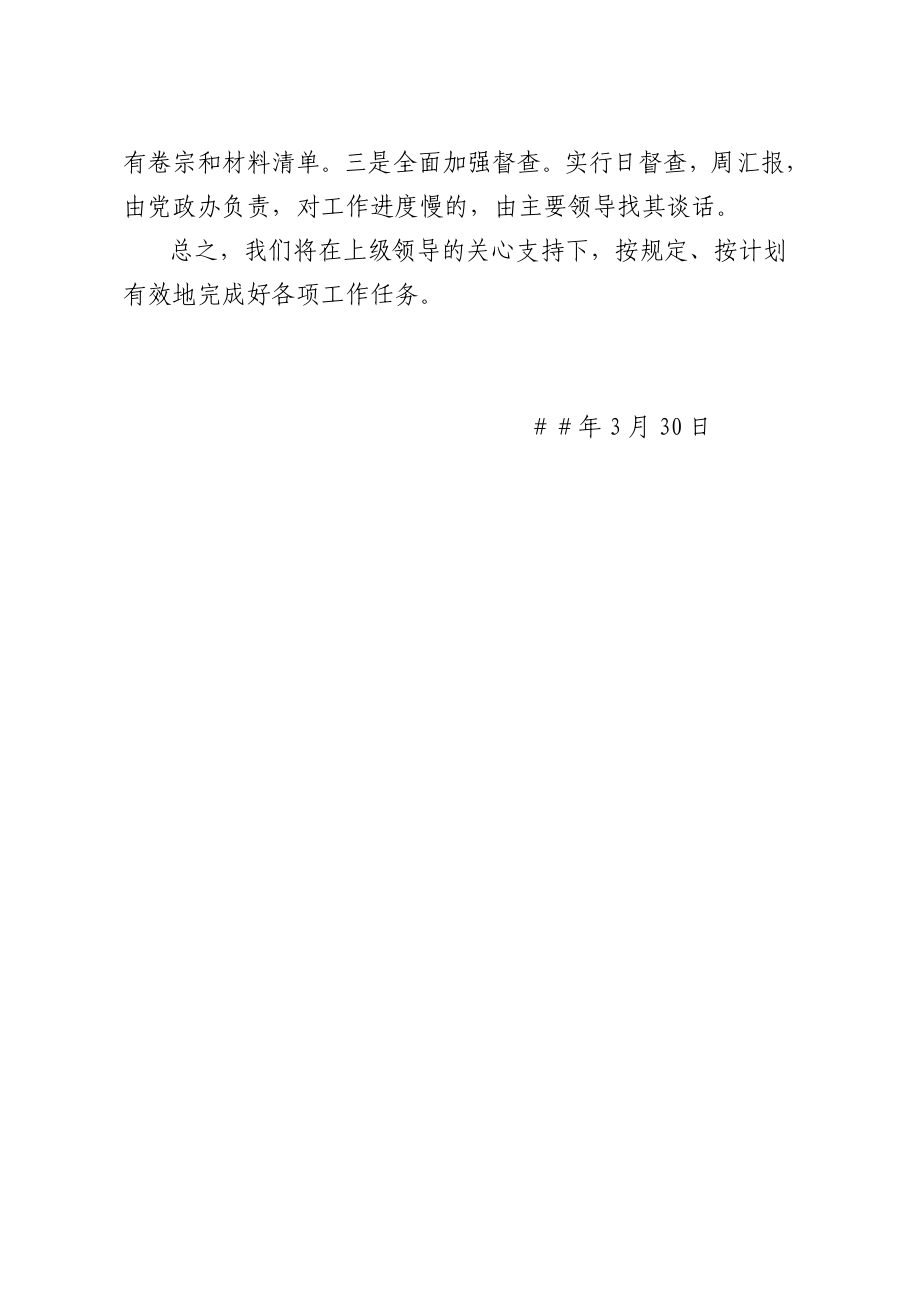 有卷宗和材料清单。三是全面加强督查。实行日督查，周汇报，由党政办负责，对工作进度慢的，由主要领导找其谈话。

总之，我们将在上级领导的关心支持下，按规定、按计划有效地完成好各项工作任务。

＃＃年 3 月 30 日